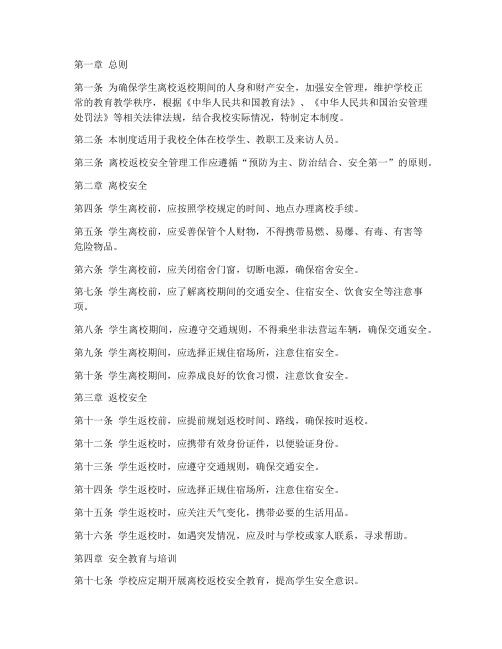 第一章 总则

第一条 为确保学生离校返校期间的人身和财产安全，加强安全管理，维护学校正常的教育教学秩序，根据《中华人民共和国教育法》、《中华人民共和国治安管理处罚法》等相关法律法规，结合我校实际情况，特制定本制度。

第二条 本制度适用于我校全体在校学生、教职工及来访人员。

第三条 离校返校安全管理工作应遵循“预防为主、防治结合、安全第一”的原则。

第二章 离校安全

第四条 学生离校前，应按照学校规定的时间、地点办理离校手续。

第五条 学生离校前，应妥善保管个人财物，不得携带易燃、易爆、有毒、有害等危险物品。

第六条 学生离校前，应关闭宿舍门窗，切断电源，确保宿舍安全。

第七条 学生离校前，应了解离校期间的交通安全、住宿安全、饮食安全等注意事项。

第八条 学生离校期间，应遵守交通规则，不得乘坐非法营运车辆，确保交通安全。

第九条 学生离校期间，应选择正规住宿场所，注意住宿安全。

第十条 学生离校期间，应养成良好的饮食习惯，注意饮食安全。

第三章 返校安全

第十一条 学生返校前，应提前规划返校时间、路线，确保按时返校。

第十二条 学生返校时，应携带有效身份证件，以便验证身份。

第十三条 学生返校时，应遵守交通规则，确保交通安全。

第十四条 学生返校时，应选择正规住宿场所，注意住宿安全。

第十五条 学生返校时，应关注天气变化，携带必要的生活用品。

第十六条 学生返校时，如遇突发情况，应及时与学校或家人联系，寻求帮助。

第四章 安全教育与培训

第十七条 学校应定期开展离校返校安全教育，提高学生安全意识。